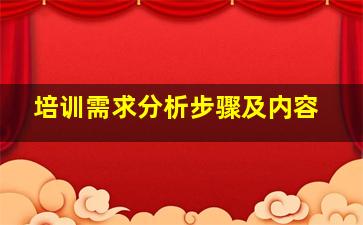 培训需求分析步骤及内容